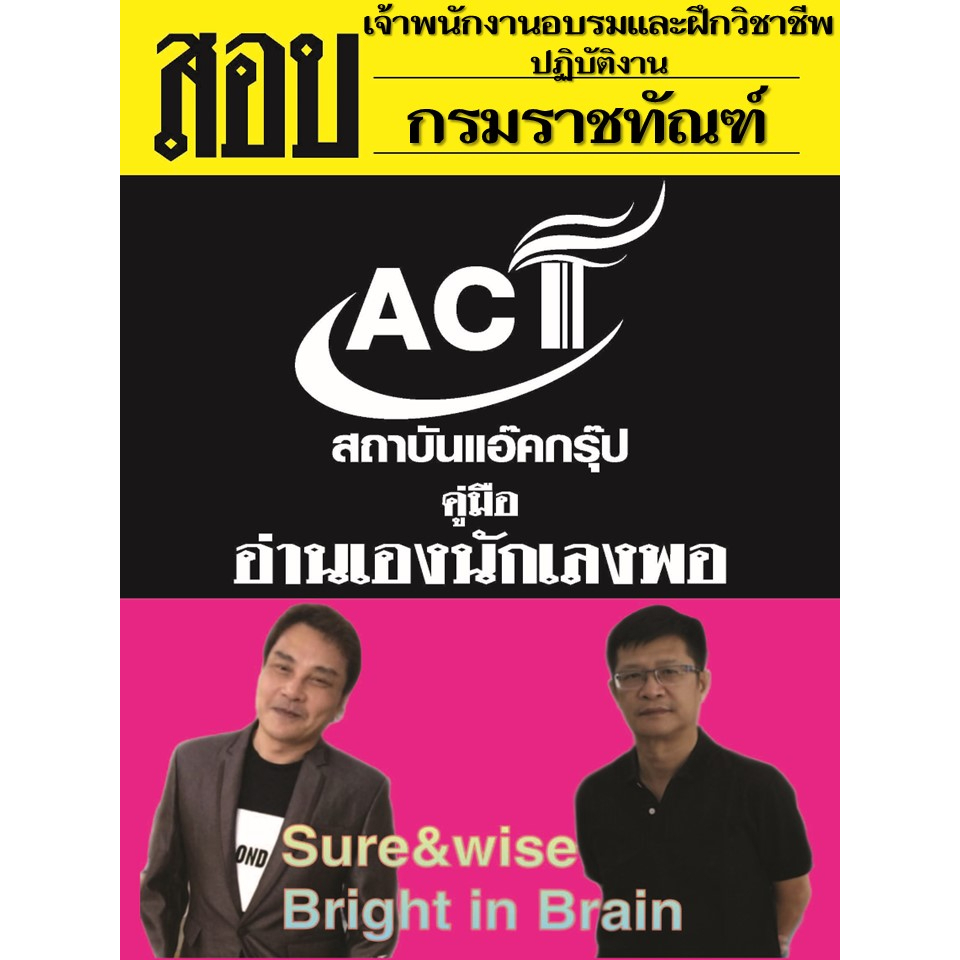 สอบ

เจ้าพนักงานอบรมและฝึกวิชาชีพ
ปฏิบัติงาน

กรมราชทัณฑ์

ACT

สถาบันแอ๊คกรุ๊ป

คู่มือ

อ่านเองนักเลงพอ

OND

Sure&wise
Bright in Brain